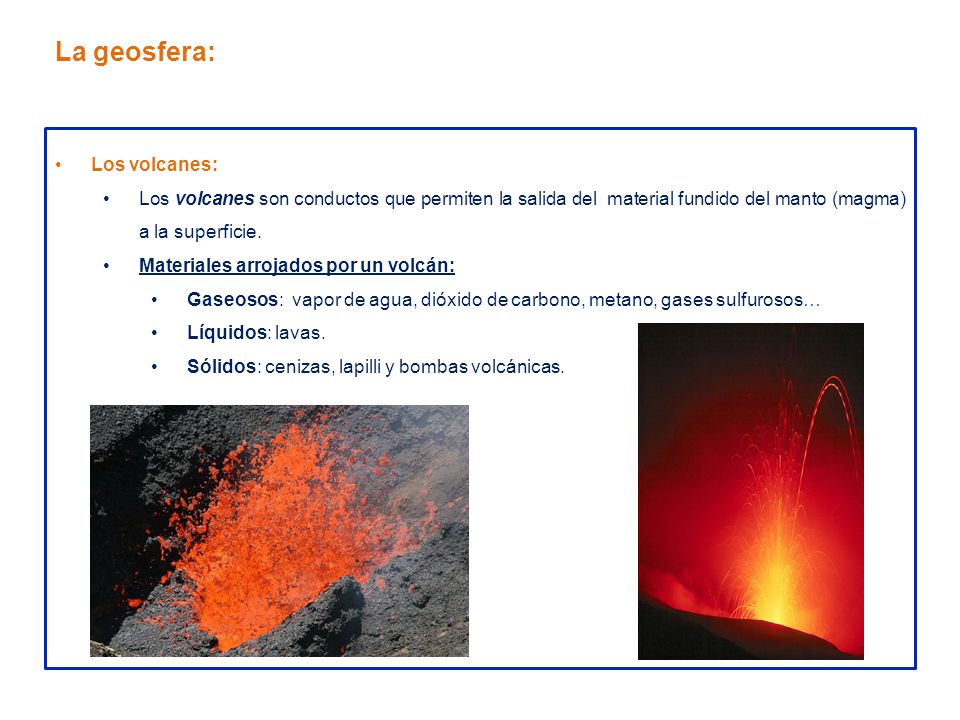 La geosfera:

• Los volcanes:
  • Los volcanes son conductos que permiten la salida del material fundido del manto (magma) a la superficie.
  • Materiales arrojados por un volcán:
    • Gaseosos: vapor de agua, dióxido de carbono, metano, gases sulfurosos…
    • Líquidos: lavas.
    • Sólidos: cenizas, lapilli y bombas volcánicas.